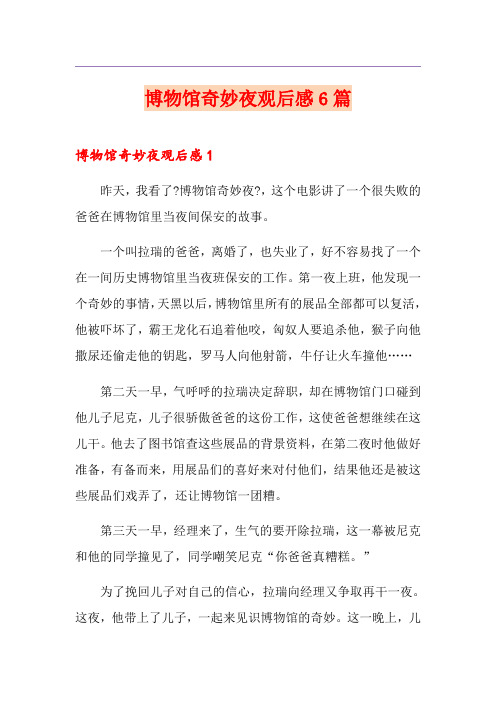 博物馆奇妙夜观后感6篇

博物馆奇妙夜观后感1

昨天，我看了?博物馆奇妙夜?，这个电影讲了一个很失败的爸爸在博物馆里当夜间保安的故事。

一个叫拉瑞的爸爸，离婚了，也失业了，好不容易找了一个在一间历史博物馆里当夜班保安的工作。第一夜上班，他发现一个奇妙的事情，天黑以后，博物馆里所有的展品全部都可以复活，他被吓坏了，霸王龙化石追着他咬，匈奴人要追杀他，猴子向他撒尿还偷走他的钥匙，罗马人向他射箭，牛仔让火车撞他……

第二天一早，气呼呼的拉瑞决定辞职，却在博物馆门口碰到他儿子尼克，儿子很骄傲爸爸的这份工作，这使爸爸想继续在这儿干。他去了图书馆查这些展品的背景资料，在第二夜时他做好准备，有备而来，用展品们的喜好来对付他们，结果他还是被这些展品们戏弄了，还让博物馆一团糟。

第三天一早，经理来了，生气的要开除拉瑞，这一幕被尼克和他的同学撞见了，同学嘲笑尼克“你爸爸真糟糕。”

为了挽回儿子对自己的信心，拉瑞向经理又争取再干一夜。这夜，他带上了儿子，一起来见识博物馆的奇妙。这一晚上，儿